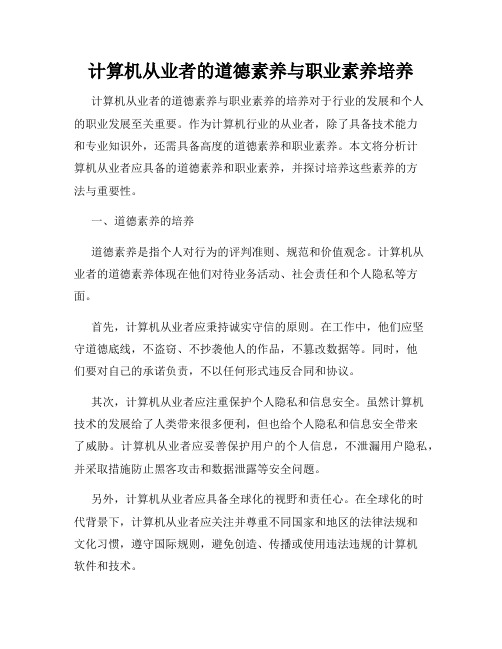 计算机从业者的道德素养与职业素养培养

计算机从业者的道德素养与职业素养的培养对于行业的发展和个人的职业发展至关重要。作为计算机行业的从业者，除了具备技术能力和专业知识外，还需具备高度的道德素养和职业素养。本文将分析计算机从业者应具备的道德素养和职业素养，并探讨培养这些素养的方法与重要性。

一、道德素养的培养

道德素养是指个人对行为的评判准则、规范和价值观念。计算机从业者的道德素养体现在他们对待业务活动、社会责任和个人隐私等方面。

首先，计算机从业者应秉持诚实守信的原则。在工作中，他们应坚守道德底线，不盗窃、不抄袭他人的作品，不篡改数据等。同时，他们要对自己的承诺负责，不以任何形式违反合同和协议。

其次，计算机从业者应注重保护个人隐私和信息安全。虽然计算机技术的发展给了人类带来很多便利，但也给个人隐私和信息安全带来了威胁。计算机从业者应妥善保护用户的个人信息，不泄漏用户隐私，并采取措施防止黑客攻击和数据泄露等安全问题。

另外，计算机从业者应具备全球化的视野和责任心。在全球化的时代背景下，计算机从业者应关注并尊重不同国家和地区的法律法规和文化习惯，遵守国际规则，避免创造、传播或使用违法违规的计算机软件和技术。